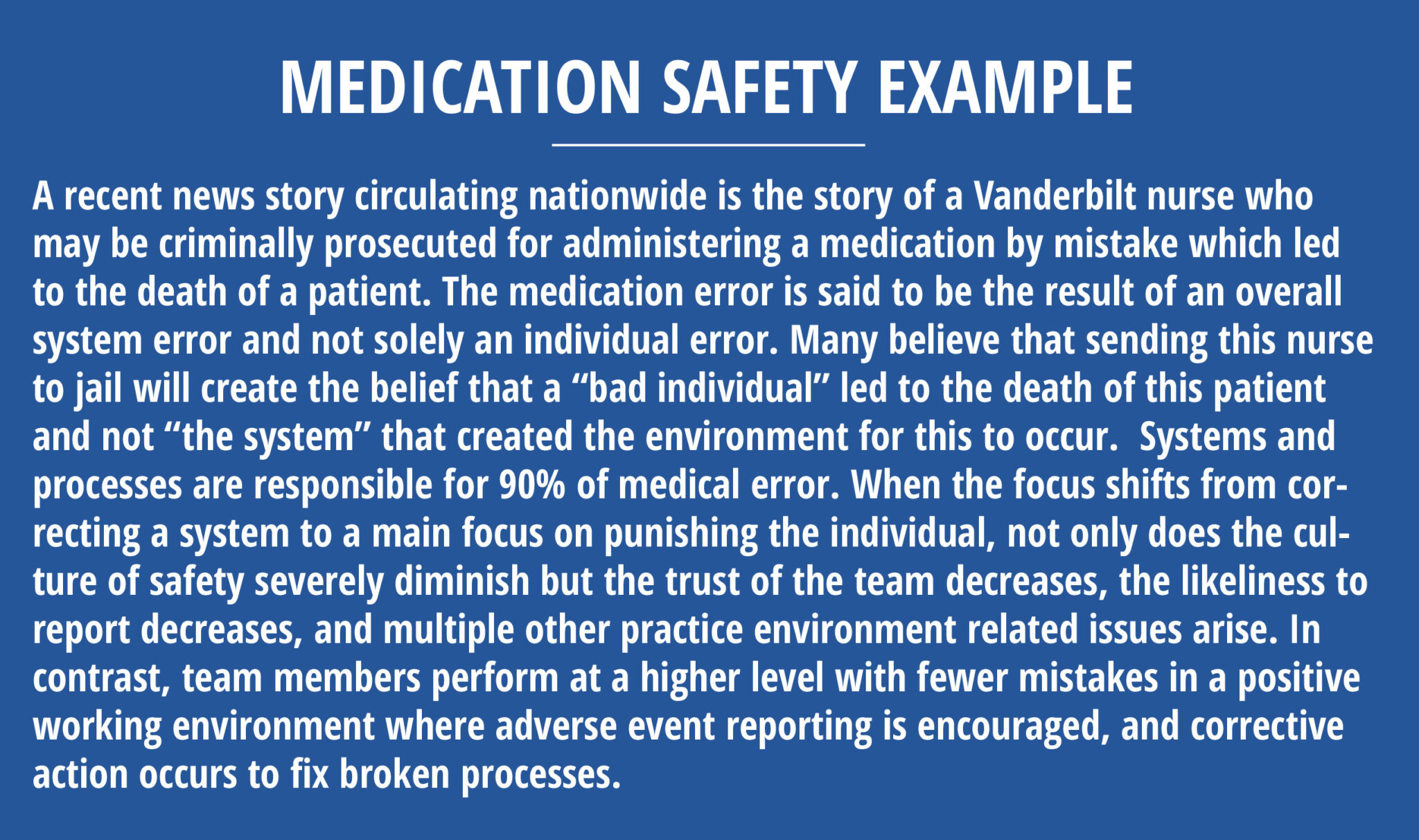 MEDICATION SAFETY EXAMPLE

A recent news story circulating nationwide is the story of a Vanderbilt nurse who may be criminally prosecuted for administering a medication by mistake which led to the death of a patient. The medication error is said to be the result of an overall system error and not solely an individual error. Many believe that sending this nurse to jail will create the belief that a "bad individual" led to the death of this patient and not "the system" that created the environment for this to occur. Systems and processes are responsible for 90% of medical error. When the focus shifts from correcting a system to a main focus on punishing the individual, not only does the culture of safety severely diminish but the trust of the team decreases, the likeliness to report decreases, and multiple other practice environment related issues arise. In contrast, team members perform at a higher level with fewer mistakes in a positive working environment where adverse event reporting is encouraged, and corrective action occurs to fix broken processes.